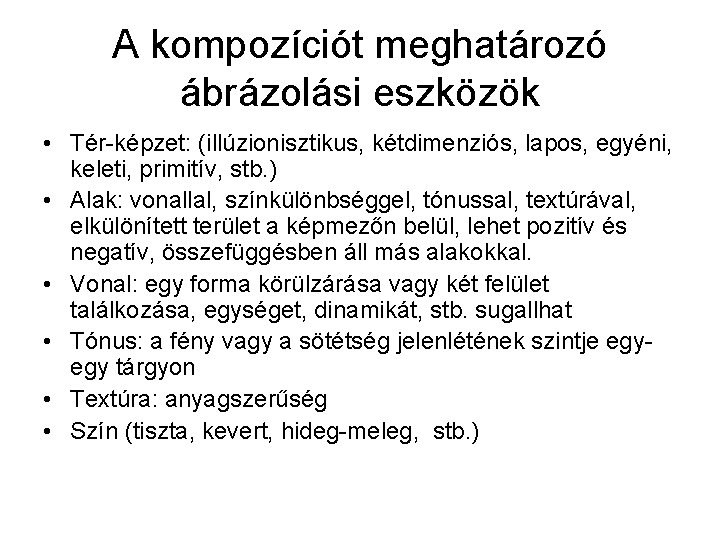 A kompozíciót meghatározó ábrázolási eszközök

• Tér-képzet: (illúzionisztikus, kétdimenziós, lapos, egyéni, keleti, primitív, stb.)
• Alak: vonallal, színkülönbséggel, tónussal, textúrával, elkülönített terület a képmezőn belül, lehet pozitív és negatív, összefüggésben áll más alakokkal.
• Vonal: egy forma körülzárása vagy két felület találkozása, egységet, dinamikát, stb. sugallhat
• Tónus: a fény vagy a sötétség jelenlétének szintje egy-egy tárgyon
• Textúra: anyagszerűség
• Szín (tiszta, kevert, hideg-meleg, stb.)